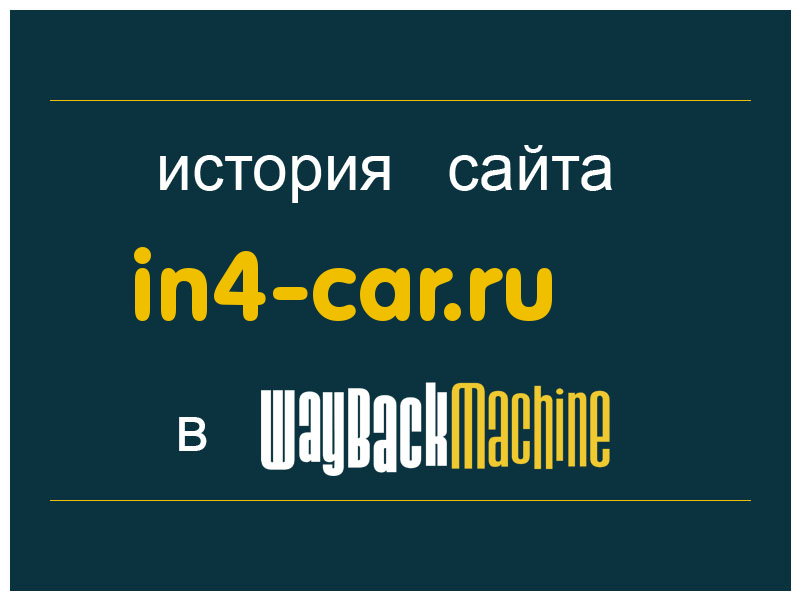 история сайта
in4-car.ru
в WayBackMachine